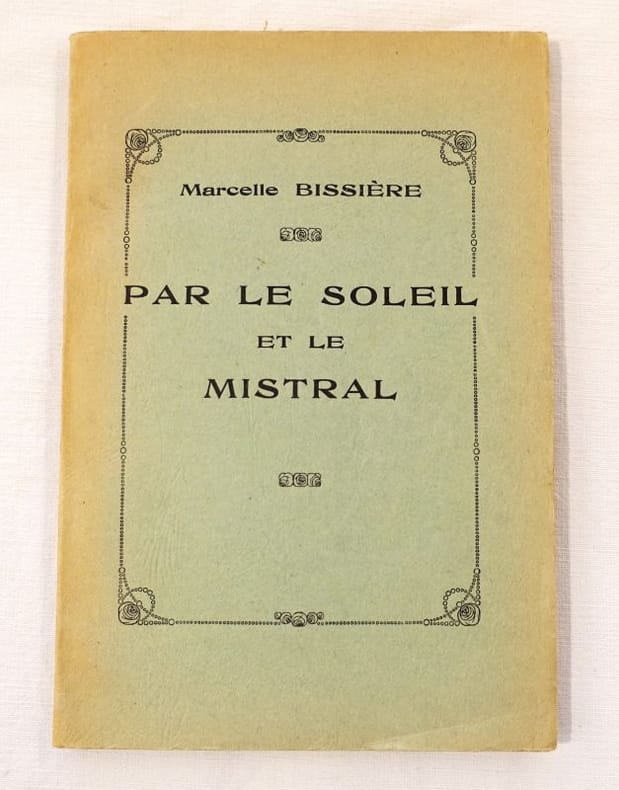 Marcelle BISSIÈRE

PAR LE SOLEIL
ET LE
MISTRAL